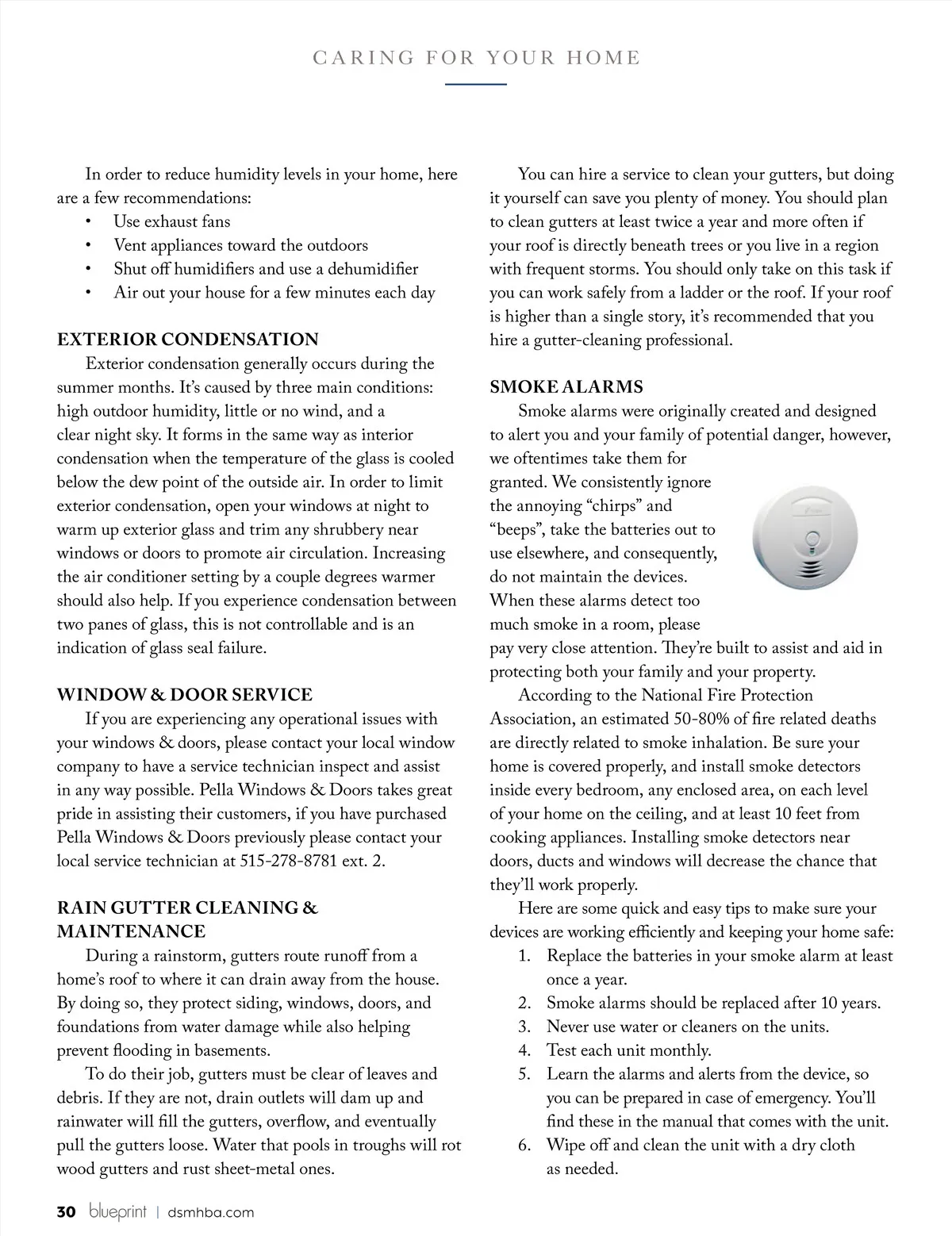 CARING FOR YOUR HOME

In order to reduce humidity levels in your home, here are a few recommendations:
• Use exhaust fans
• Vent appliances toward the outdoors
• Shut off humidifiers and use a dehumidifier
• Air out your house for a few minutes each day

EXTERIOR CONDENSATION
Exterior condensation generally occurs during the summer months. It's caused by three main conditions: high outdoor humidity, little or no wind, and a clear night sky. It forms in the same way as interior condensation when the temperature of the glass is cooled below the dew point of the outside air. In order to limit exterior condensation, open your windows at night to warm up exterior glass and trim any shrubbery near windows or doors to promote air circulation. Increasing the air conditioner setting by a couple degrees warmer should also help. If you experience condensation between two panes of glass, this is not controllable and is an indication of glass seal failure.

WINDOW & DOOR SERVICE
If you are experiencing any operational issues with your windows & doors, please contact your local window company to have a service technician inspect and assist in any way possible. Pella Windows & Doors takes great pride in assisting their customers, if you have purchased Pella Windows & Doors previously please contact your local service technician at 515-278-8781 ext. 2.

RAIN GUTTER CLEANING & MAINTENANCE
During a rainstorm, gutters route runoff from a home's roof to where it can drain away from the house. By doing so, they protect siding, windows, doors, and foundations from water damage while also helping prevent flooding in basements.
To do their job, gutters must be clear of leaves and debris. If they are not, drain outlets will dam up and rainwater will fill the gutters, overflow, and eventually pull the gutters loose. Water that pools in troughs will rot wood gutters and rust sheet-metal ones.

You can hire a service to clean your gutters, but doing it yourself can save you plenty of money. You should plan to clean gutters at least twice a year and more often if your roof is directly beneath trees or you live in a region with frequent storms. You should only take on this task if you can work safely from a ladder or the roof. If your roof is higher than a single story, it's recommended that you hire a gutter-cleaning professional.

SMOKE ALARMS
Smoke alarms were originally created and designed to alert you and your family of potential danger, however, we oftentimes take them for granted. We consistently ignore the annoying "chirps" and "beeps", take the batteries out to use elsewhere, and consequently, do not maintain the devices. When these alarms detect too much smoke in a room, please pay very close attention. They're built to assist and aid in protecting both your family and your property.
According to the National Fire Protection Association, an estimated 50-80% of fire related deaths are directly related to smoke inhalation. Be sure your home is covered properly, and install smoke detectors inside every bedroom, any enclosed area, on each level of your home on the ceiling, and at least 10 feet from cooking appliances. Installing smoke detectors near doors, ducts and windows will decrease the chance that they'll work properly.
Here are some quick and easy tips to make sure your devices are working efficiently and keeping your home safe:
1. Replace the batteries in your smoke alarm at least once a year.
2. Smoke alarms should be replaced after 10 years.
3. Never use water or cleaners on the units.
4. Test each unit monthly.
5. Learn the alarms and alerts from the device, so you can be prepared in case of emergency. You'll find these in the manual that comes with the unit.
6. Wipe off and clean the unit with a dry cloth as needed.

30 blueprint | dsmhba.com